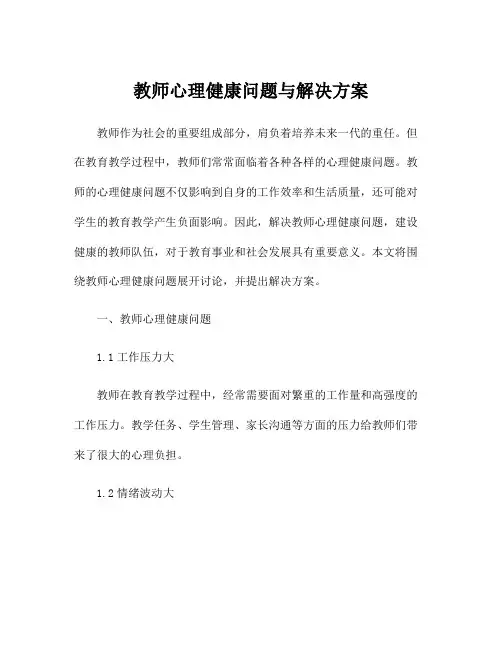 教师心理健康问题与解决方案

教师作为社会的重要组成部分，肩负着培养未来一代的重任。但在教育教学过程中，教师们常常面临着各种各样的心理健康问题。教师的心理健康问题不仅影响到自身的工作效率和生活质量，还可能对学生的教育教学产生负面影响。因此，解决教师心理健康问题，建设健康的教师队伍，对于教育事业和社会发展具有重要意义。本文将围绕教师心理健康问题展开讨论，并提出解决方案。

一、教师心理健康问题

1.1 工作压力大

教师在教育教学过程中，经常需要面对繁重的工作量和高强度的工作压力。教学任务、学生管理、家长沟通等方面的压力给教师们带来了很大的心理负担。

1.2 情绪波动大